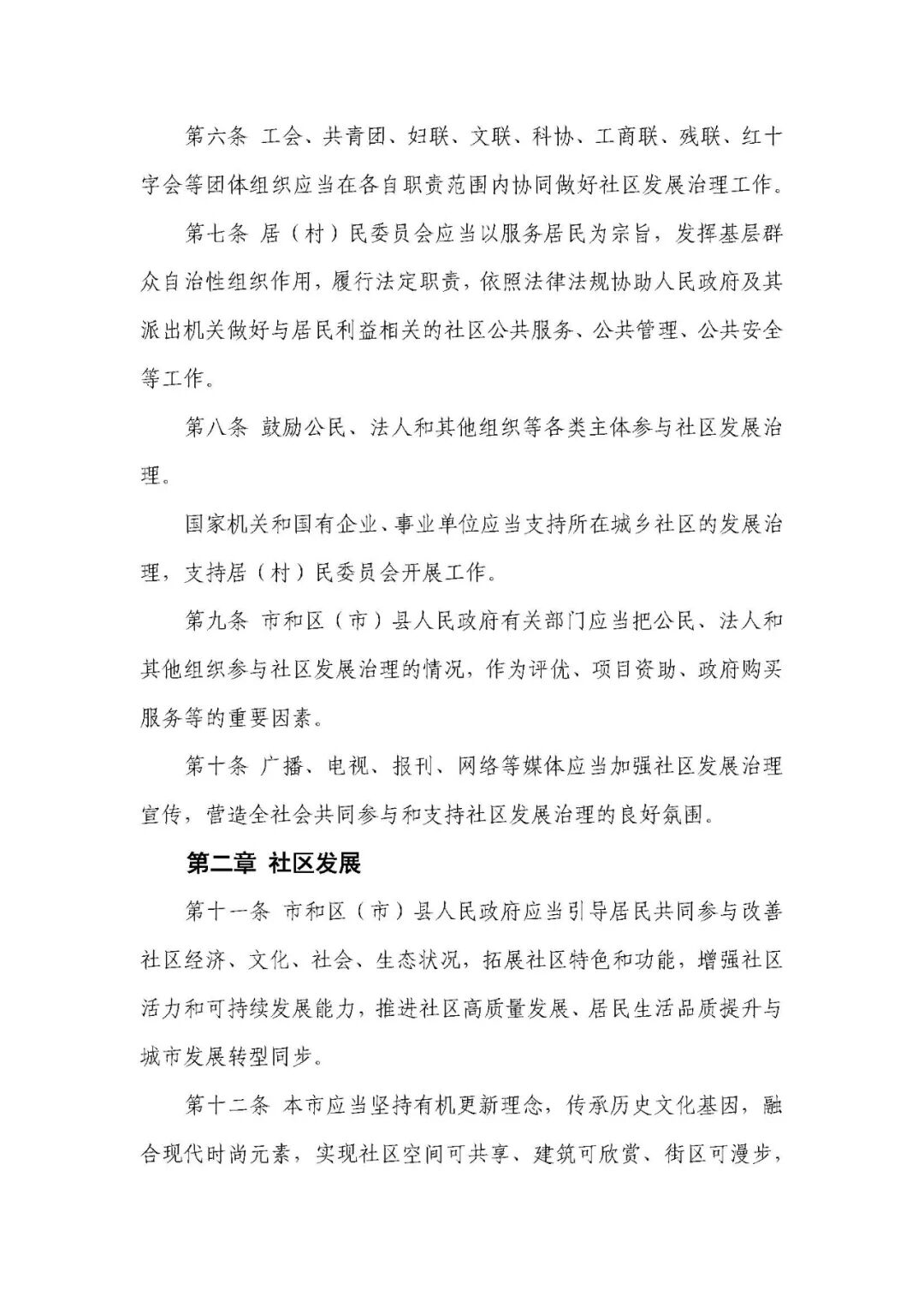 第六条 工会、共青团、妇联、文联、科协、工商联、残联、红十字会等团体组织应当在各自职责范围内协同做好社区发展治理工作。

第七条 居（村）民委员会应当以服务居民为宗旨，发挥基层群众自治性组织作用，履行法定职责，依照法律法规协助人民政府及其派出机关做好与居民利益相关的社区公共服务、公共管理、公共安全等工作。

第八条 鼓励公民、法人和其他组织等各类主体参与社区发展治理。

国家机关和国有企业、事业单位应当支持所在城乡社区的发展治理，支持居（村）民委员会开展工作。

第九条 市和区（市）县人民政府有关部门应当把公民、法人和其他组织参与社区发展治理的情况，作为评优、项目资助、政府购买服务等的重要因素。

第十条 广播、电视、报刊、网络等媒体应当加强社区发展治理宣传，营造全社会共同参与和支持社区发展治理的良好氛围。

第二章 社区发展

第十一条 市和区（市）县人民政府应当引导居民共同参与改善社区经济、文化、社会、生态状况，拓展社区特色和功能，增强社区活力和可持续发展能力，推进社区高质量发展、居民生活品质提升与城市发展转型同步。

第十二条 本市应当坚持有机更新理念，传承历史文化基因，融合现代时尚元素，实现社区空间可共享、建筑可欣赏、街区可漫步，